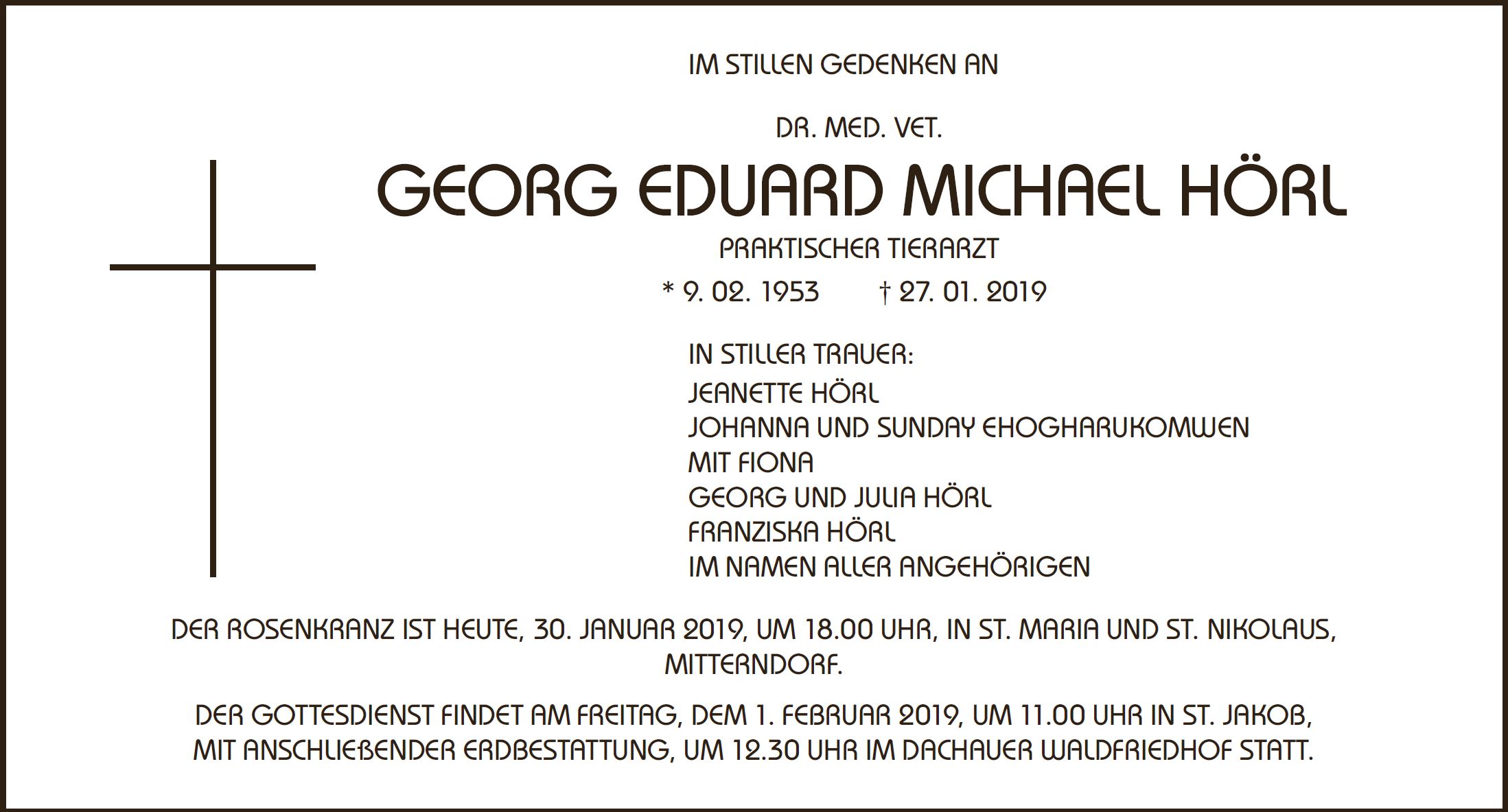 IM STILLEN GEDENKEN AN

DR. MED. VET.

GEORG EDUARD MICHAEL HÖRL

PRAKTISCHER TIERARZT

* 9. 02. 1953 † 27. 01. 2019

IN STILLER TRAUER:
JEANETTE HÖRL
JOHANNA UND SUNDAY EHOGHARUKOMWEN
MIT FIONA
GEORG UND JULIA HÖRL
FRANZISKA HÖRL
IM NAMEN ALLER ANGEHÖRIGEN

DER ROSENKRANZ IST HEUTE, 30. JANUAR 2019, UM 18.00 UHR, IN ST. MARIA UND ST. NIKOLAUS, MITTERNDORF.

DER GOTTESDIENST FINDET AM FREITAG, DEM 1. FEBRUAR 2019, UM 11.00 UHR IN ST. JAKOB, MIT ANSCHLIEßENDER ERDBESTATTUNG, UM 12.30 UHR IM DACHAUER WALDFRIEDHOF STATT.